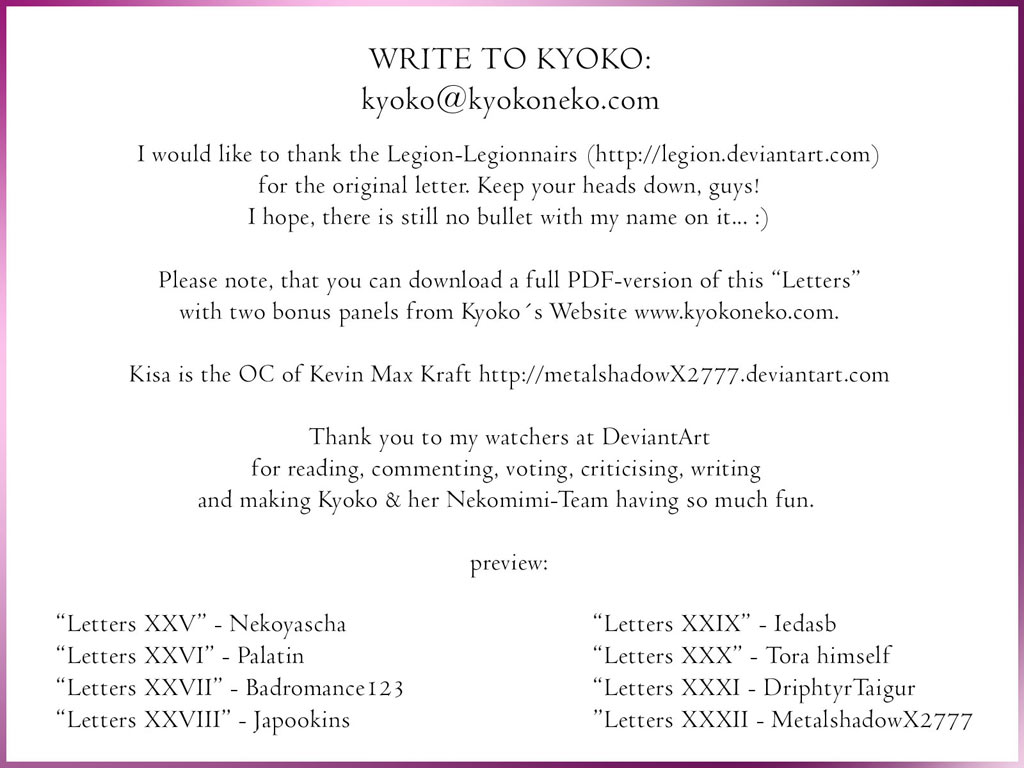 WRITE TO KYOKO:
kyoko@kyokoneko.com

I would like to thank the Legion-Legionnairs (http://legion.deviantart.com) for the original letter. Keep your heads down, guys! I hope, there is still no bullet with my name on it... :)

Please note, that you can download a full PDF-version of this "Letters" with two bonus panels from Kyoko´s Website www.kyokoneko.com.

Kisa is the OC of Kevin Max Kraft http://metalshadowX2777.deviantart.com

Thank you to my watchers at DeviantArt for reading, commenting, voting, criticising, writing and making Kyoko & her Nekomimi-Team having so much fun.

preview:

"Letters XXV" - Nekoyascha
"Letters XXVI" - Palatin
"Letters XXVII" - Badromance123
"Letters XXVIII" - Japookins

"Letters XXIX" - Iedasb
"Letters XXX" - Tora himself
"Letters XXXI - DriphtyrTaigur
"Letters XXXII - MetalshadowX2777